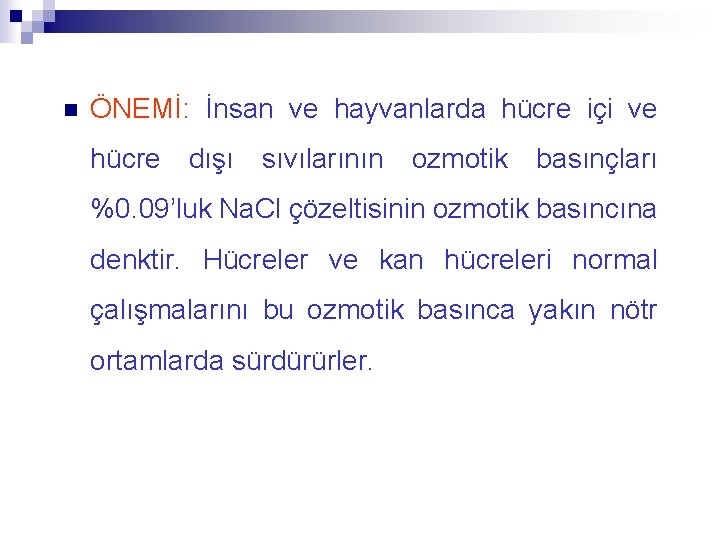 ÖNEMİ: İnsan ve hayvanlarda hücre içi ve hücre dışı sıvılarının ozmotik basınçları %0.09'luk NaCl çözeltisinin ozmotik basıncına denktir. Hücreler ve kan hücreleri normal çalışmalarını bu ozmotik basınca yakın nötr ortamlarda sürdürürler.